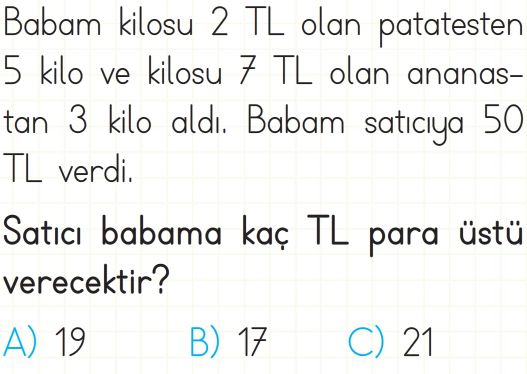 Babam kilosu 2 TL olan patatesten 5 kilo ve kilosu 7 TL olan ananastan 3 kilo aldı. Babam satıcıya 50 TL verdi.

Satıcı babama kaç TL para üstü verecektir?

A) 19 B) 17 C) 21